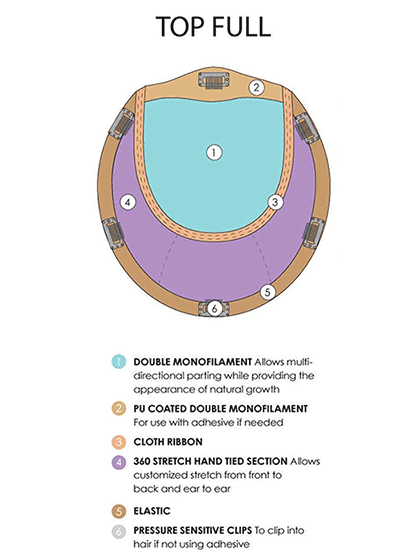 TOP FULL

2

1

4

3

5

6

1 DOUBLE MONOFILAMENT Allows multi-directional parting while providing the appearance of natural growth

2 PU COATED DOUBLE MONOFILAMENT For use with adhesive if needed

3 CLOTH RIBBON

4 360 STRETCH HAND TIED SECTION Allows customized stretch from front to back and ear to ear

5 ELASTIC

6 PRESSURE SENSITIVE CLIPS To clip into hair if not using adhesive